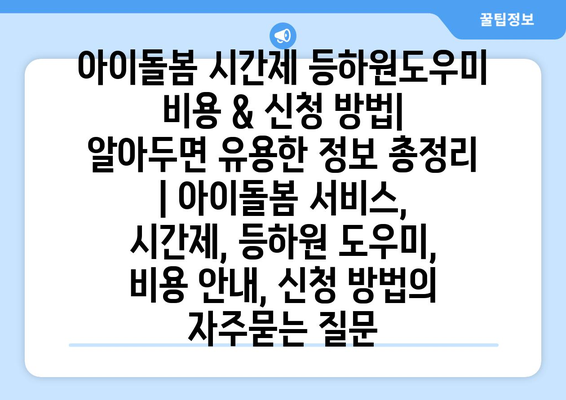 꿀팁정보

아이돌봄 시간제 등하원도우미 비용 & 신청 방법| 알아두면 유용한 정보 총정리 | 아이돌봄 서비스, 시간제, 등하원 도우미, 비용 안내, 신청 방법의 자주묻는 질문